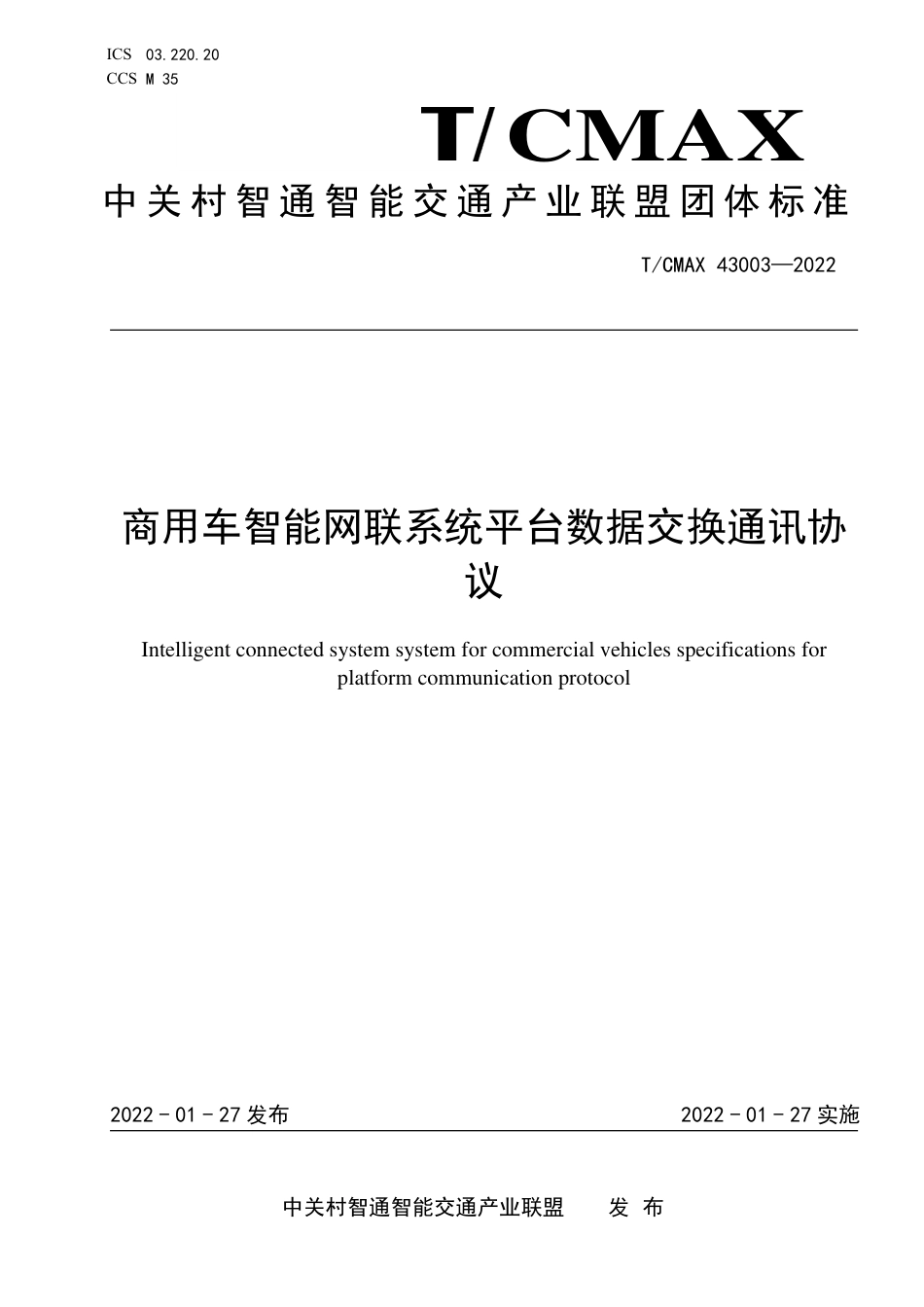 ICS 03.220.20
CCS M 35

T/CMAX

中关村智通智能交通产业联盟团体标准

T/CMAX 43003—2022

商用车智能网联系统平台数据交换通讯协议

Intelligent connected system system for commercial vehicles specifications for platform communication protocol

2022 - 01 - 27 发布

2022 - 01 - 27 实施

中关村智通智能交通产业联盟 发 布